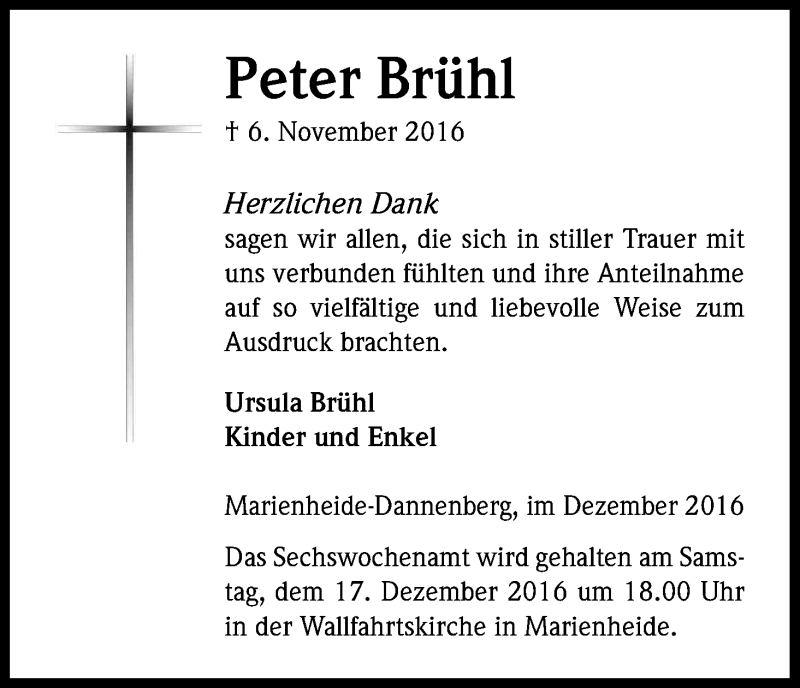 Peter Brühl

† 6. November 2016

Herzlichen Dank
sagen wir allen, die sich in stiller Trauer mit uns verbunden fühlten und ihre Anteilnahme auf so vielfältige und liebevolle Weise zum Ausdruck brachten.

Ursula Brühl
Kinder und Enkel

Marienheide-Dannenberg, im Dezember 2016

Das Sechswochenamt wird gehalten am Samstag, dem 17. Dezember 2016 um 18.00 Uhr in der Wallfahrtskirche in Marienheide.